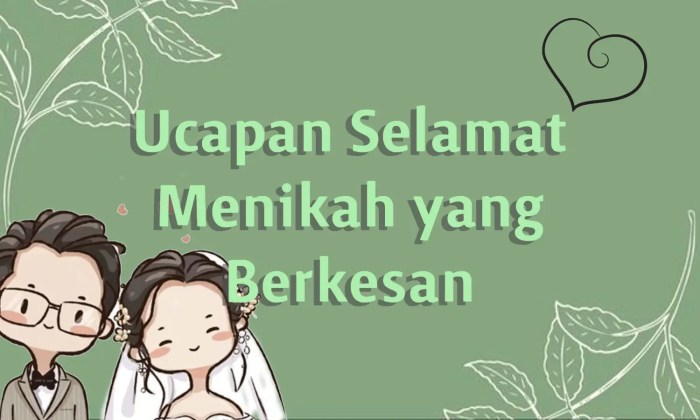 Ucapan Selamat Menikah yang Berkesan